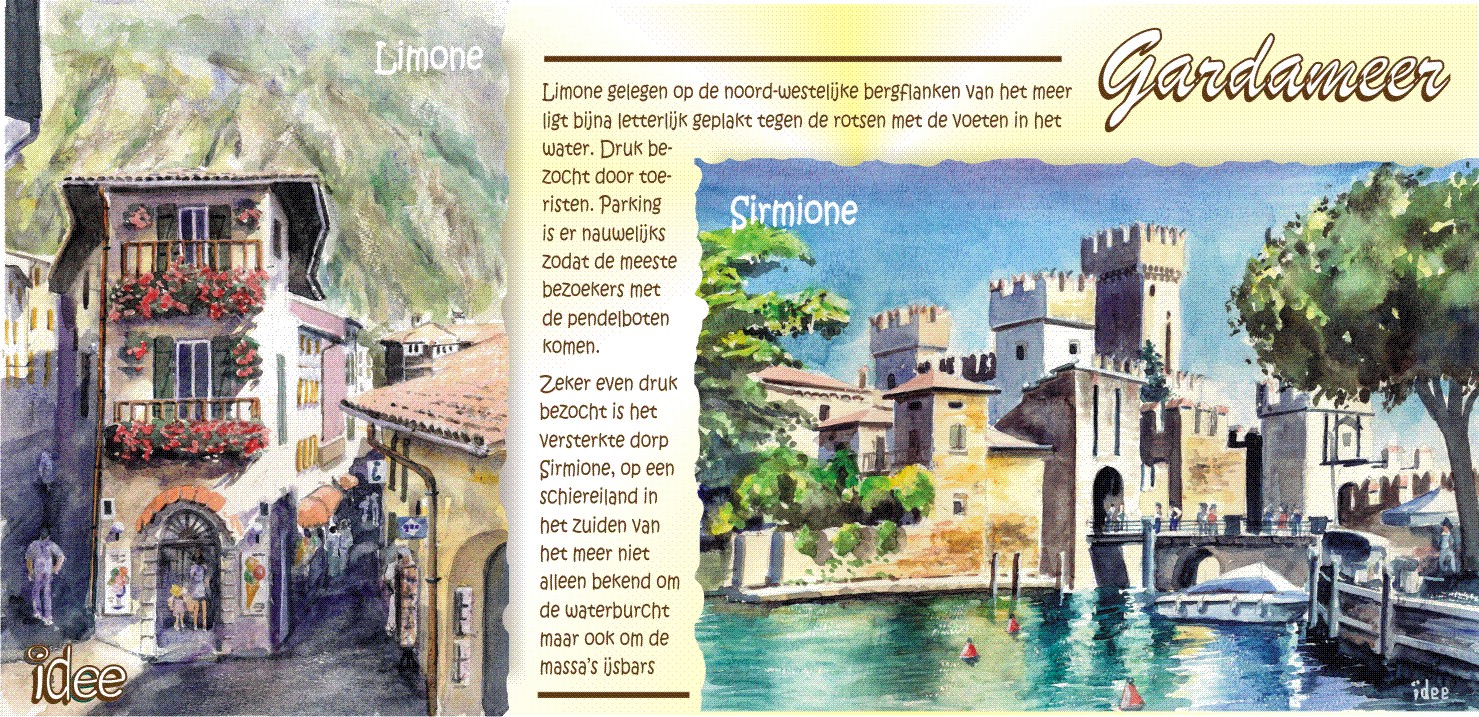 Limone

Gardameer

Limone gelegen op de noord-westelijke bergflanken van het meer ligt bijna letterlijk geplakt tegen de rotsen met de voeten in het water. Druk bezocht door toeristen. Parking is er nauwelijks zodat de meeste bezoekers met de pendelboten komen.

Zeker even druk bezocht is het versterkte dorp Sirmione, op een schiereiland in het zuiden van het meer niet alleen bekend om de waterburcht maar ook om de massa's ijsbars

Sirmione

idee

idee